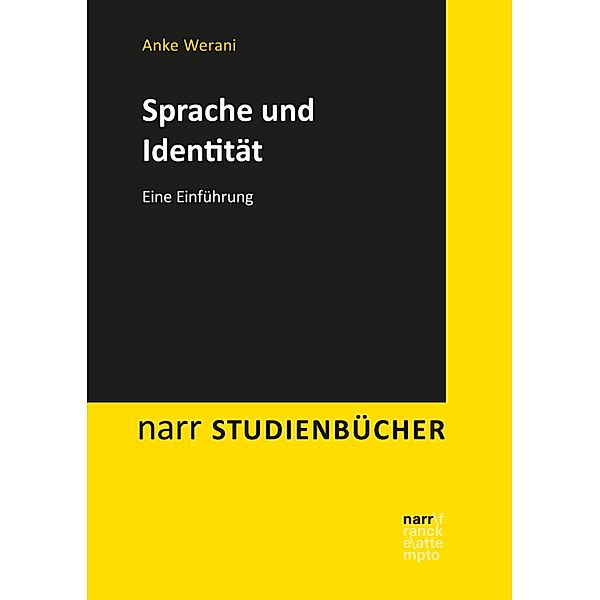 Anke Werani

Sprache und Identität

Eine Einführung

narr STUDIENBÜCHER

narr\f
ranck
e\atte
mpto